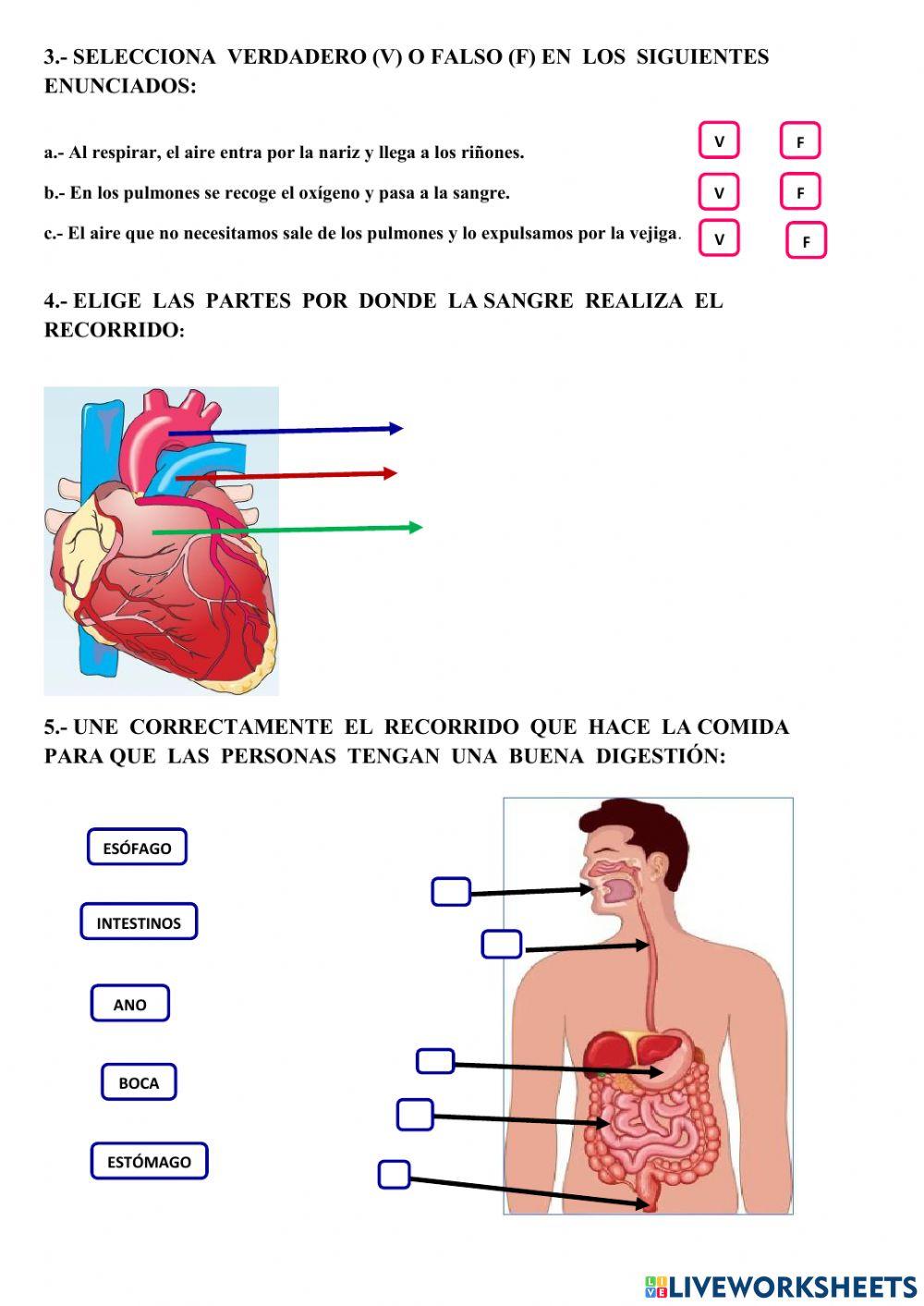 3.- SELECCIONA VERDADERO (V) O FALSO (F) EN LOS SIGUIENTES ENUNCIADOS:

a.- Al respirar, el aire entra por la nariz y llega a los riñones. V F

b.- En los pulmones se recoge el oxígeno y pasa a la sangre. V F

c.- El aire que no necesitamos sale de los pulmones y lo expulsamos por la vejiga. V F

4.- ELIGE LAS PARTES POR DONDE LA SANGRE REALIZA EL RECORRIDO:

5.- UNE CORRECTAMENTE EL RECORRIDO QUE HACE LA COMIDA PARA QUE LAS PERSONAS TENGAN UNA BUENA DIGESTIÓN:

ESÓFAGO

INTESTINOS

ANO

BOCA

ESTÓMAGO

LIVEWORKSHEETS